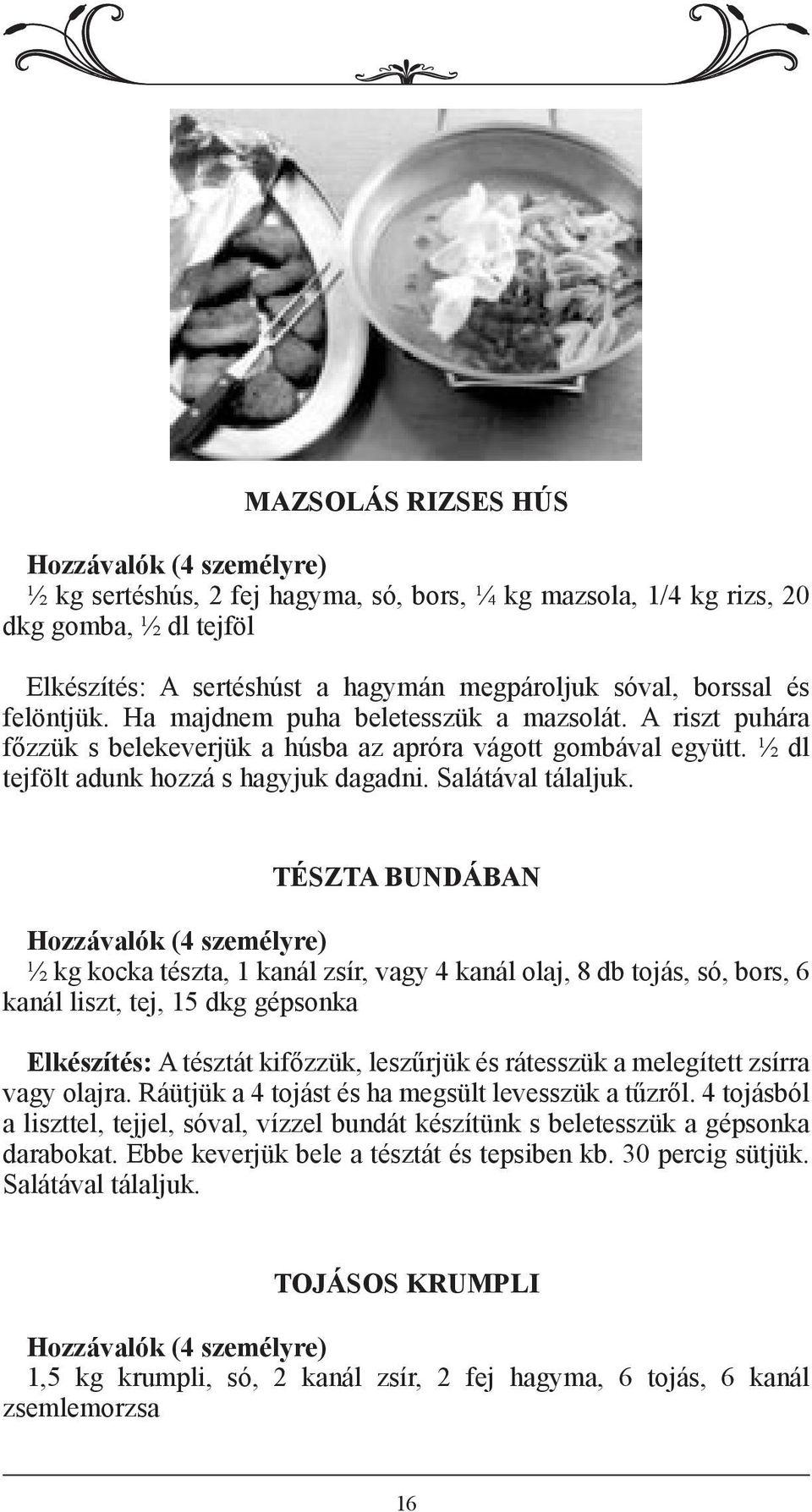 MAZSOLÁS RIZSES HÚS

Hozzávalók (4 személyre)
½ kg sertéshús, 2 fej hagyma, só, bors, ¼ kg mazsola, 1/4 kg rizs, 20 dkg gomba, ½ dl tejföl

Elkészítés: A sertéshúst a hagymán megpároljuk sóval, borssal és felöntjük. Ha majdnem puha beletesszük a mazsolát. A riszt puhára főzzük s belekeverjük a húsba az apróra vágott gombával együtt. ½ dl tejfölt adunk hozzá s hagyjuk dagadni. Salátával tálaljuk.

TÉSZTA BUNDÁBAN

Hozzávalók (4 személyre)
½ kg kocka tészta, 1 kanál zsír, vagy 4 kanál olaj, 8 db tojás, só, bors, 6 kanál liszt, tej, 15 dkg gépsonka

Elkészítés: A tésztát kifőzzük, leszűrjük és rátesszük a melegített zsírra vagy olajra. Ráütjük a 4 tojást és ha megsült levesszük a tűzről. 4 tojásból a liszttel, tejjel, sóval, vízzel bundát készítünk s beletesszük a gépsonka darabokat. Ebbe keverjük bele a tésztát és tepsiben kb. 30 percig sütjük. Salátával tálaljuk.

TOJÁSOS KRUMPLI

Hozzávalók (4 személyre)
1,5 kg krumpli, só, 2 kanál zsír, 2 fej hagyma, 6 tojás, 6 kanál zsemlemorzsa

16